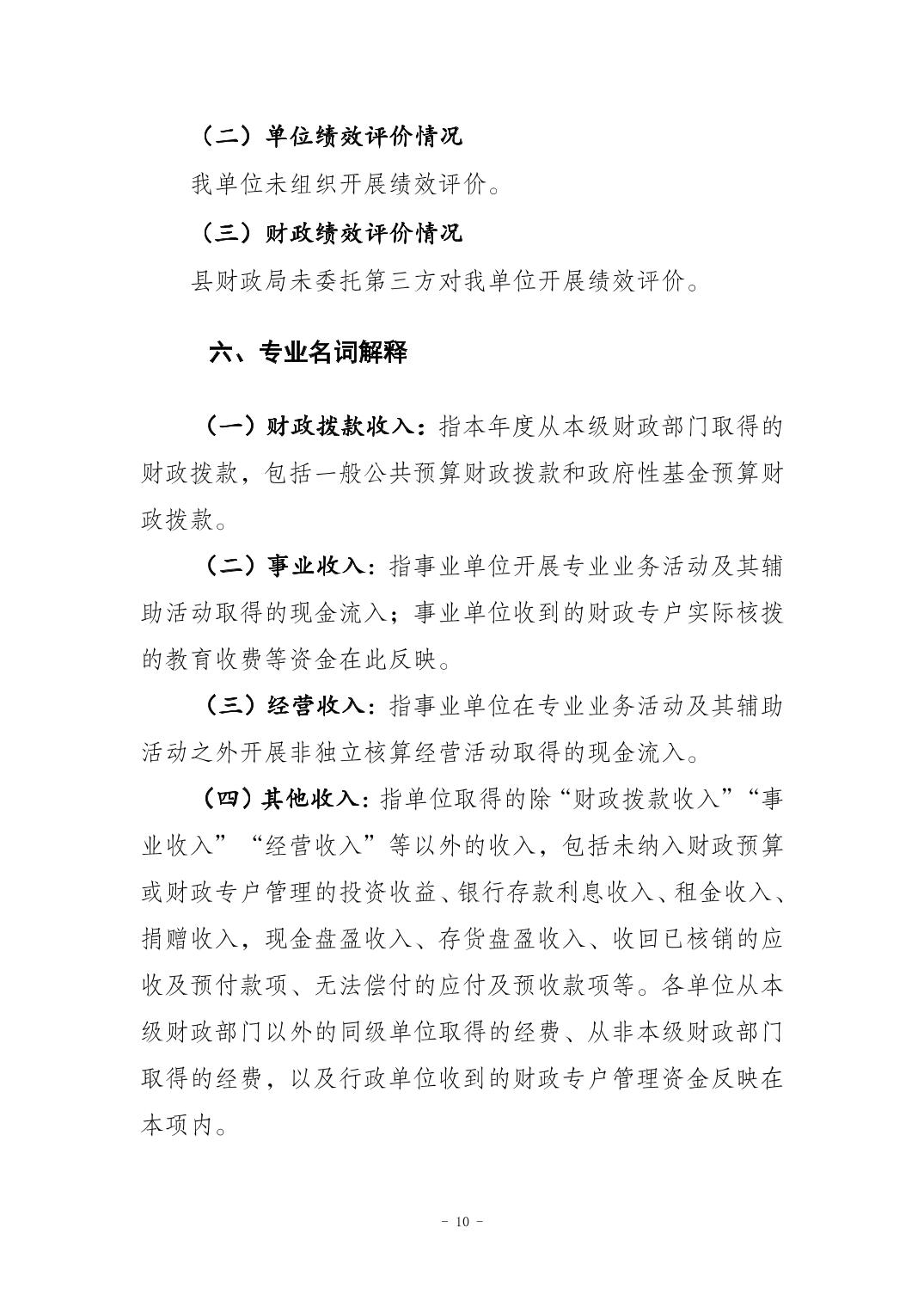 （二）单位绩效评价情况

我单位未组织开展绩效评价。

（三）财政绩效评价情况

县财政局未委托第三方对我单位开展绩效评价。

六、专业名词解释

（一）财政拨款收入：指本年度从本级财政部门取得的财政拨款，包括一般公共预算财政拨款和政府性基金预算财政拨款。

（二）事业收入：指事业单位开展专业业务活动及其辅助活动取得的现金流入；事业单位收到的财政专户实际核拨的教育收费等资金在此反映。

（三）经营收入：指事业单位在专业业务活动及其辅助活动之外开展非独立核算经营活动取得的现金流入。

（四）其他收入：指单位取得的除“财政拨款收入”“事业收入”“经营收入”等以外的收入，包括未纳入财政预算或财政专户管理的投资收益、银行存款利息收入、租金收入、捐赠收入，现金盘盈收入、存货盘盈收入、收回已核销的应收及预付款项、无法偿付的应付及预收款项等。各单位从本级财政部门以外的同级单位取得的经费、从非本级财政部门取得的经费，以及行政单位收到的财政专户管理资金反映在本项内。

- 10 -